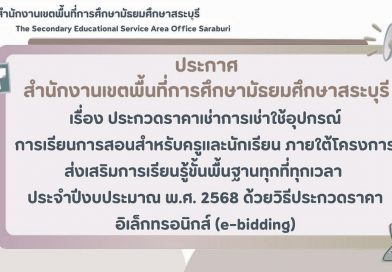 สำนักงานเขตพื้นที่การศึกษามัธยมศึกษาสระบุรี
The Secondary Educational Service Area Office Saraburi

ประกาศ
สำนักงานเขตพื้นที่การศึกษามัธยมศึกษาสระบุรี
เรื่อง ประกวดราคาเช่าการเช่าใช้อุปกรณ์
การเรียนการสอนสำหรับครูและนักเรียน ภายใต้โครงการ
ส่งเสริมการเรียนรู้ขั้นพื้นฐานทุกที่ทุกเวลา
ประจำปีงบประมาณ พ.ศ. 2568 ด้วยวิธีประกวดราคา
อิเล็กทรอนิกส์ (e-bidding)